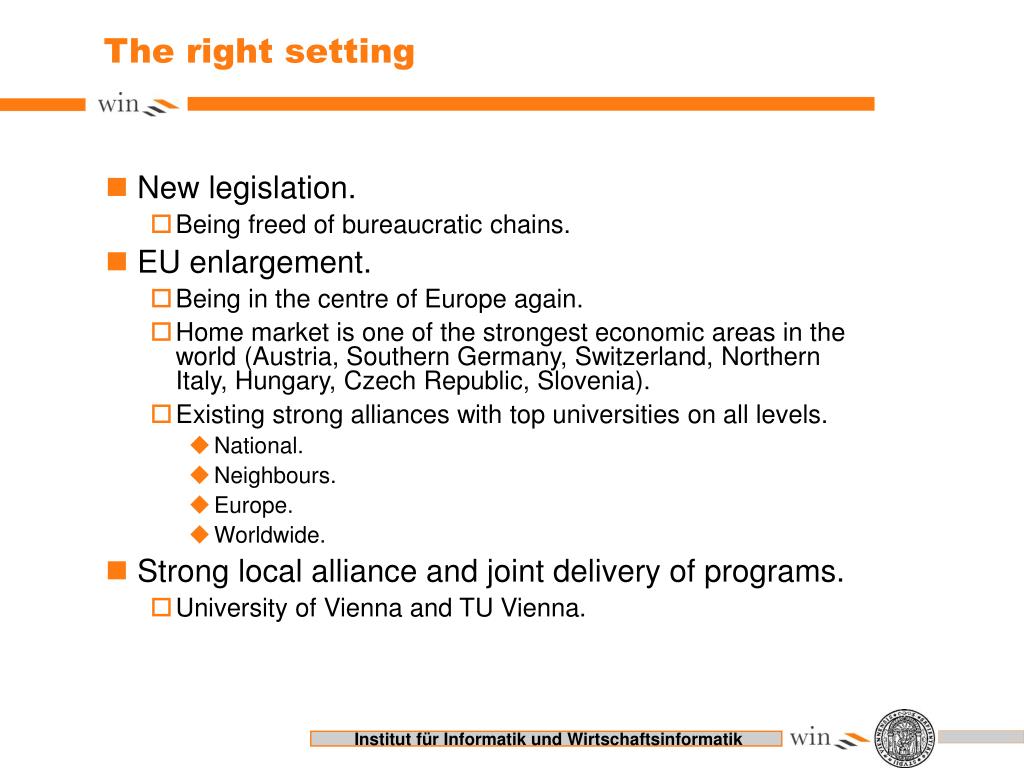 The right setting

win

New legislation.
Being freed of bureaucratic chains.
EU enlargement.
Being in the centre of Europe again.
Home market is one of the strongest economic areas in the world (Austria, Southern Germany, Switzerland, Northern Italy, Hungary, Czech Republic, Slovenia).
Existing strong alliances with top universities on all levels.
National.
Neighbours.
Europe.
Worldwide.
Strong local alliance and joint delivery of programs.
University of Vienna and TU Vienna.

Institut für Informatik und Wirtschaftsinformatik

win